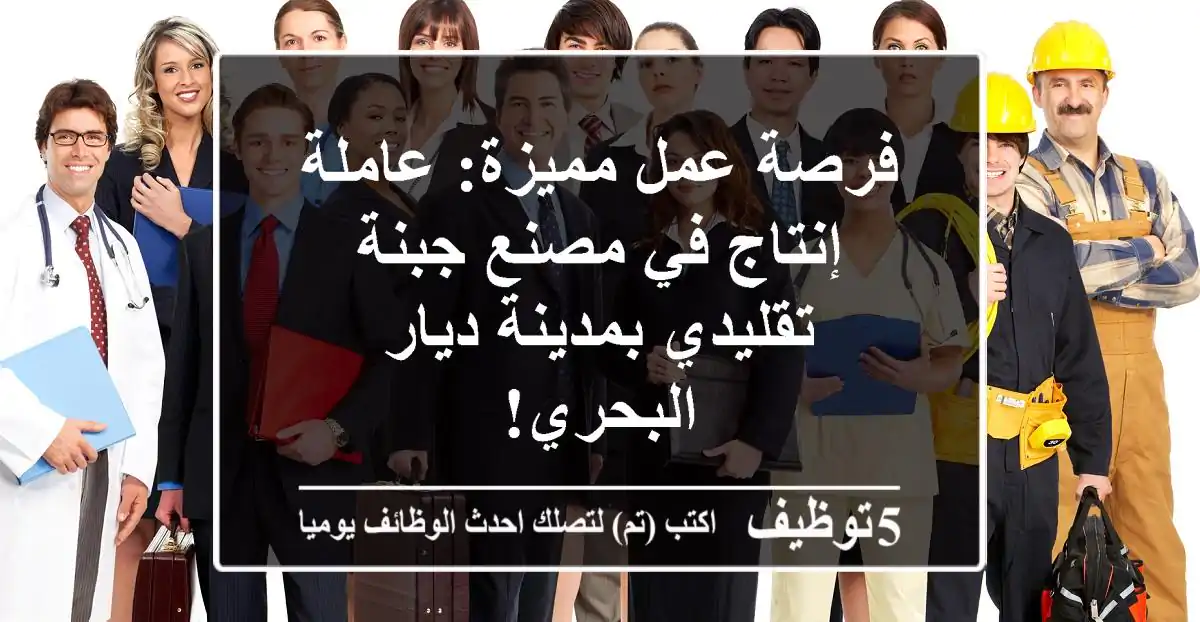 فرصة عمل مميزة: عاملة إنتاج في مصنع جبنة تقليدي بمدينة ديار البحري!

5توظيف اكتب (تم) لتصلك احدث الوظائف يوميا